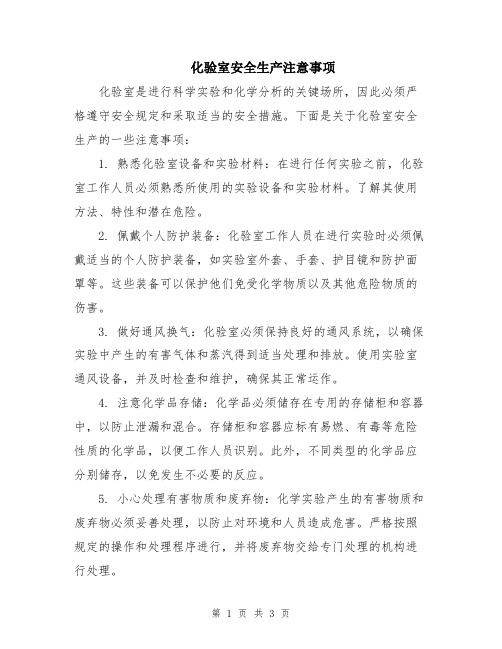 化验室安全生产注意事项

化验室是进行科学实验和化学分析的关键场所，因此必须严格遵守安全规定和采取适当的安全措施。下面是关于化验室安全生产的一些注意事项：

1. 熟悉化验室设备和实验材料：在进行任何实验之前，化验室工作人员必须熟悉所使用的实验设备和实验材料。了解其使用方法、特性和潜在危险。

2. 佩戴个人防护装备：化验室工作人员在进行实验时必须佩戴适当的个人防护装备，如实验室外套、手套、护目镜和防护面罩等。这些装备可以保护他们免受化学物质以及其他危险物质的伤害。

3. 做好通风换气：化验室必须保持良好的通风系统，以确保实验中产生的有害气体和蒸汽得到适当处理和排放。使用实验室通风设备，并及时检查和维护，确保其正常运作。

4. 注意化学品存储：化学品必须储存在专用的存储柜和容器中，以防止泄漏和混合。存储柜和容器应标有易燃、有毒等危险性质的化学品，以便工作人员识别。此外，不同类型的化学品应分别储存，以免发生不必要的反应。

5. 小心处理有害物质和废弃物：化学实验产生的有害物质和废弃物必须妥善处理，以防止对环境和人员造成危害。严格按照规定的操作和处理程序进行，并将废弃物交给专门处理的机构进行处理。

第 1 页 共 3 页